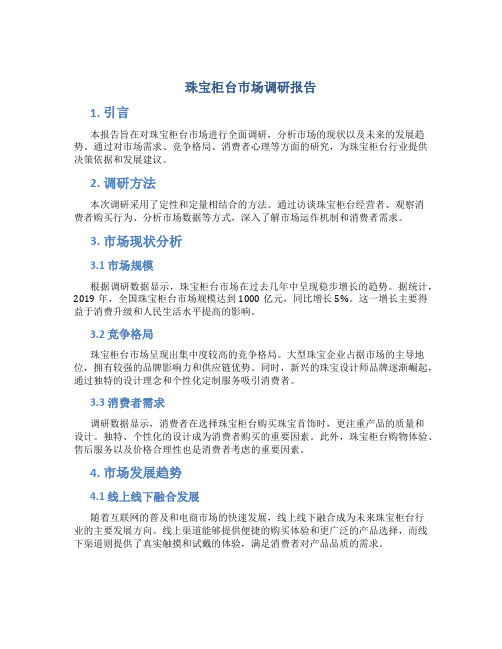 珠宝柜台市场调研报告

1. 引言

本报告旨在对珠宝柜台市场进行全面调研，分析市场的现状以及未来的发展趋势。通过对市场需求、竞争格局、消费者心理等方面的研究，为珠宝柜台行业提供决策依据和发展建议。

2. 调研方法

本次调研采用了定性和定量相结合的方法。通过访谈珠宝柜台经营者、观察消费者购买行为、分析市场数据等方式，深入了解市场运作机制和消费者需求。

3. 市场现状分析

3.1 市场规模

根据调研数据显示，珠宝柜台市场在过去几年中呈现稳步增长的趋势。据统计，2019 年，全国珠宝柜台市场规模达到 1000 亿元，同比增长 5%。这一增长主要得益于消费升级和人民生活水平提高的影响。

3.2 竞争格局

珠宝柜台市场呈现出集中度较高的竞争格局。大型珠宝企业占据市场的主导地位，拥有较强的品牌影响力和供应链优势。同时，新兴的珠宝设计师品牌逐渐崛起，通过独特的设计理念和个性化定制服务吸引消费者。

3.3 消费者需求

调研数据显示，消费者在选择珠宝柜台购买珠宝首饰时，更注重产品的质量和设计。独特、个性化的设计成为消费者购买的重要因素。此外，珠宝柜台购物体验、售后服务以及价格合理性也是消费者考虑的重要因素。

4. 市场发展趋势

4.1 线上线下融合发展

随着互联网的普及和电商市场的快速发展，线上线下融合成为未来珠宝柜台行业的主要发展方向。线上渠道能够提供便捷的购买体验和更广泛的产品选择，而线下渠道则提供了真实触摸和试戴的体验，满足消费者对产品品质的需求。